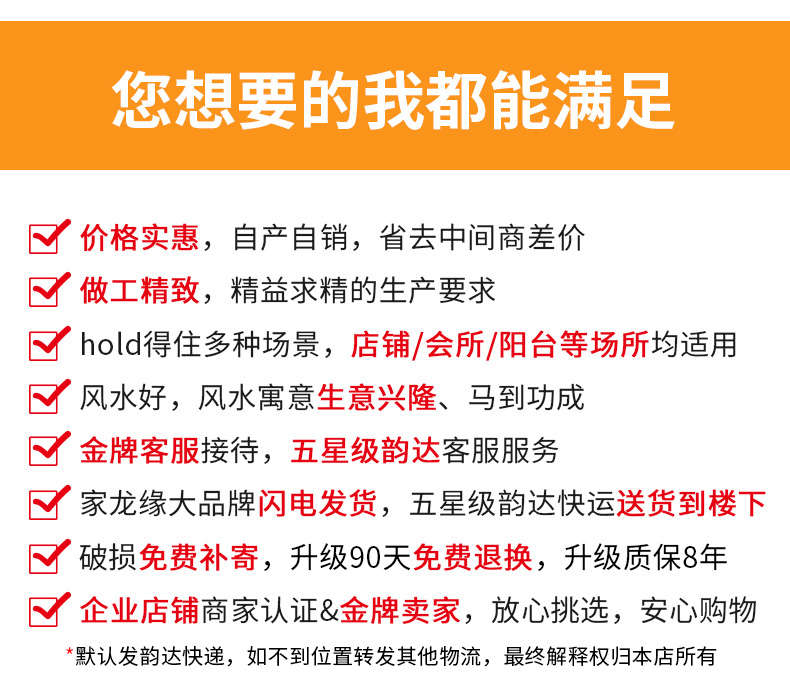 您想要的我都能满足

☑ 价格实惠，自产自销，省去中间商差价

☑ 做工精致，精益求精的生产要求

☑ hold得住多种场景，店铺/会所/阳台等场所均适用

☑ 风水好，风水寓意生意兴隆、马到功成

☑ 金牌客服接待，五星级韵达客服服务

☑ 家龙缘大品牌闪电发货，五星级韵达快运送货到楼下

☑ 破损免费补寄，升级90天免费退换，升级质保8年

☑ 企业店铺商家认证&金牌卖家，放心挑选，安心购物

*默认发韵达快递，如不到位置转发其他物流，最终解释权归本店所有